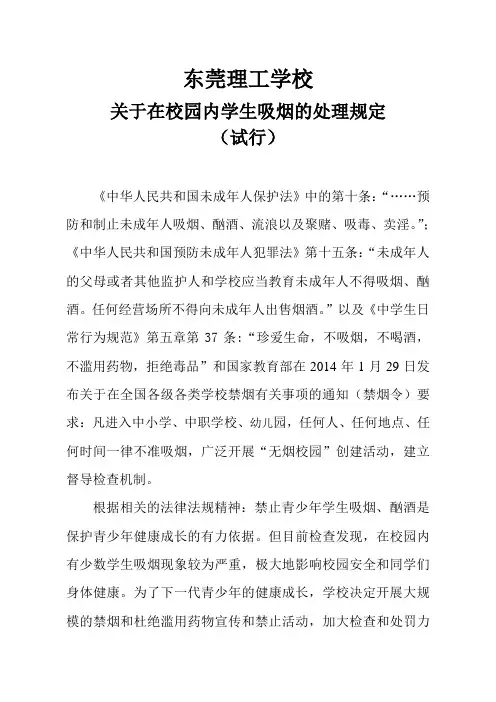 东莞理工学校
关于在校园内学生吸烟的处理规定
（试行）

《中华人民共和国未成年人保护法》中的第十条：“……预防和制止未成年人吸烟、酗酒、流浪以及聚赌、吸毒、卖淫。”；《中华人民共和国预防未成年人犯罪法》第十五条：“未成年人的父母或者其他监护人和学校应当教育未成年人不得吸烟、酗酒。任何经营场所不得向未成年人出售烟酒。”以及《中学生日常行为规范》第五章第 37 条：“珍爱生命，不吸烟，不喝酒，不滥用药物，拒绝毒品”和国家教育部在 2014 年 1 月 29 日发布关于在全国各级各类学校禁烟有关事项的通知（禁烟令）要求：凡进入中小学、中职学校、幼儿园，任何人、任何地点、任何时间一律不准吸烟，广泛开展“无烟校园”创建活动，建立督导检查机制。

根据相关的法律法规精神：禁止青少年学生吸烟、酗酒是保护青少年健康成长的有力依据。但目前检查发现，在校园内有少数学生吸烟现象较为严重，极大地影响校园安全和同学们身体健康。为了下一代青少年的健康成长，学校决定开展大规模的禁烟和杜绝滥用药物宣传和禁止活动，加大检查和处罚力